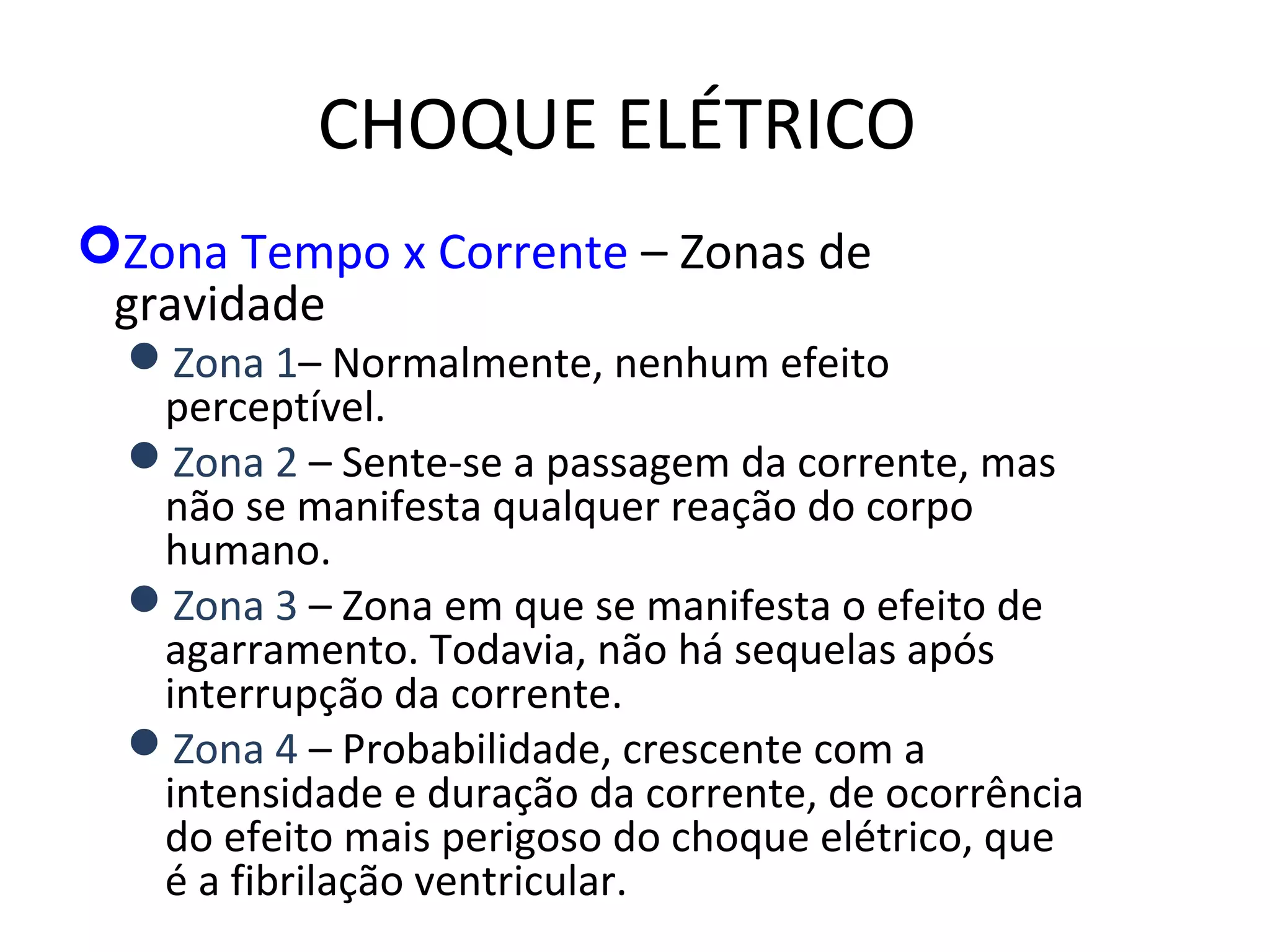 CHOQUE ELÉTRICO

Zona Tempo x Corrente – Zonas de gravidade

Zona 1– Normalmente, nenhum efeito perceptível.

Zona 2 – Sente-se a passagem da corrente, mas não se manifesta qualquer reação do corpo humano.

Zona 3 – Zona em que se manifesta o efeito de agarramento. Todavia, não há sequelas após interrupção da corrente.

Zona 4 – Probabilidade, crescente com a intensidade e duração da corrente, de ocorrência do efeito mais perigoso do choque elétrico, que é a fibrilação ventricular.